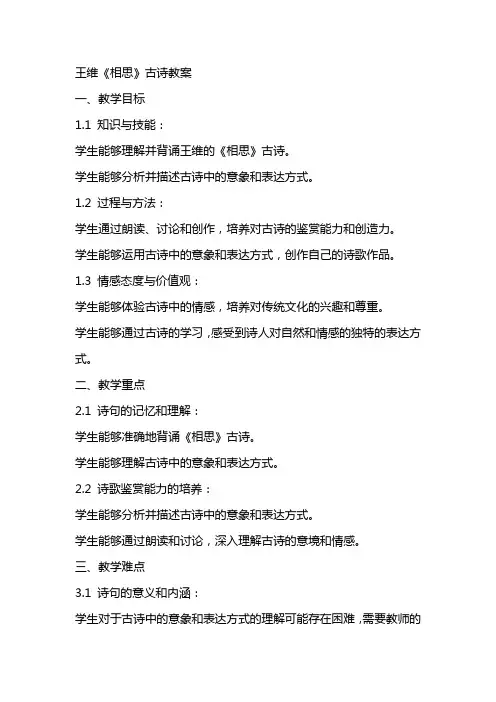 王维《相思》古诗教案

一、教学目标

1.1 知识与技能：

学生能够理解并背诵王维的《相思》古诗。

学生能够分析并描述古诗中的意象和表达方式。

1.2 过程与方法：

学生通过朗读、讨论和创作，培养对古诗的鉴赏能力和创造力。

学生能够运用古诗中的意象和表达方式，创作自己的诗歌作品。

1.3 情感态度与价值观：

学生能够体验古诗中的情感，培养对传统文化的兴趣和尊重。

学生能够通过古诗的学习，感受到诗人对自然和情感的独特的表达方式。

二、教学重点

2.1 诗句的记忆和理解：

学生能够准确地背诵《相思》古诗。

学生能够理解古诗中的意象和表达方式。

2.2 诗歌鉴赏能力的培养：

学生能够分析并描述古诗中的意象和表达方式。

学生能够通过朗读和讨论，深入理解古诗的意境和情感。

三、教学难点

3.1 诗句的意义和内涵：

学生对于古诗中的意象和表达方式的理解可能存在困难，需要教师的